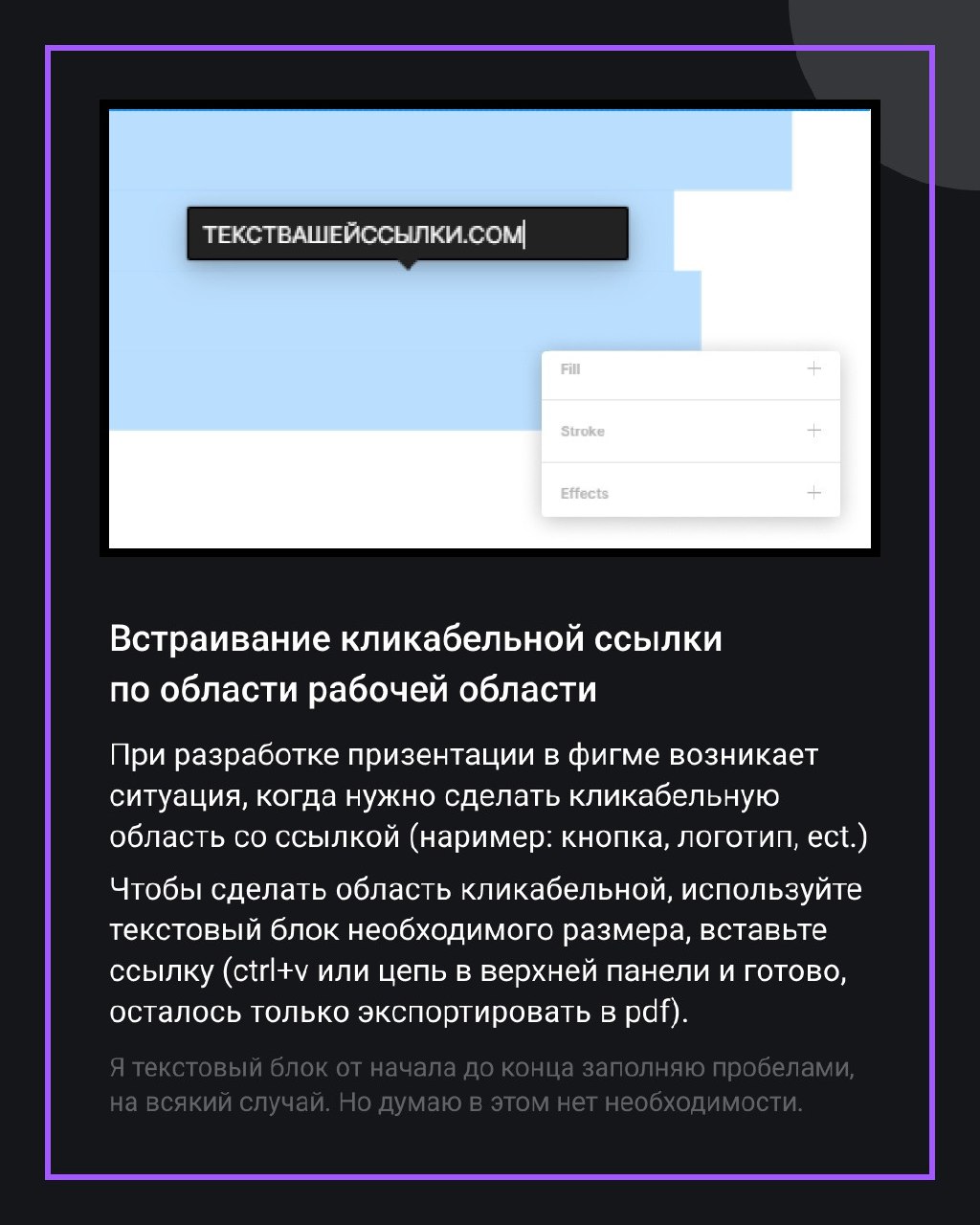 ТЕКСТВАШЕЙССЫЛКИ.COM

Fill +

Stroke +

Effects +

Встраивание кликабельной ссылки по области рабочей области

При разработке призентации в фигме возникает ситуация, когда нужно сделать кликабельную область со ссылкой (наример: кнопка, логотип, ect.)

Чтобы сделать область кликабельной, используйте текстовый блок необходимого размера, вставьте ссылку (ctrl+v или цепь в верхней панели и готово, осталось только экспортировать в pdf).

Я текстовый блок от начала до конца заполняю пробелами, на всякий случай. Но думаю в этом нет необходимости.